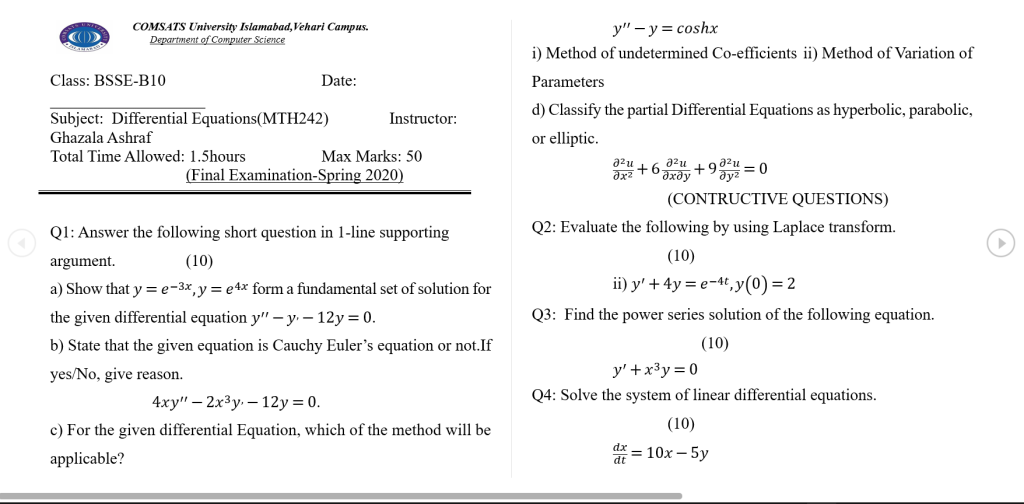 COMSATS University Islamabad,Vehari Campus.
Department of Computer Science

Class: BSSE-B10 Date:

Subject: Differential Equations(MTH242) Instructor: Ghazala Ashraf
Total Time Allowed: 1.5hours Max Marks: 50
(Final Examination-Spring 2020)

Q1: Answer the following short question in 1-line supporting argument. (10)

a) Show that $y = e^{-3x}, y = e^{4x}$ form a fundamental set of solution for the given differential equation $y'' - y' - 12y = 0$.

b) State that the given equation is Cauchy Euler's equation or not.If yes/No, give reason.

$4xy'' - 2x^3y' - 12y = 0.$

c) For the given differential Equation, which of the method will be applicable?

$y'' - y = coshx$

i) Method of undetermined Co-efficients ii) Method of Variation of Parameters

d) Classify the partial Differential Equations as hyperbolic, parabolic, or elliptic.

$\frac{\partial^2 u}{\partial x^2} + 6\frac{\partial^2 u}{\partial x \partial y} + 9\frac{\partial^2 u}{\partial y^2} = 0$

(CONTRUCTIVE QUESTIONS)

Q2: Evaluate the following by using Laplace transform.

(10)

ii) $y' + 4y = e^{-4t}, y(0) = 2$

Q3: Find the power series solution of the following equation.

(10)

$y' + x^3y = 0$

Q4: Solve the system of linear differential equations.

(10)

$\frac{dx}{dt} = 10x - 5y$